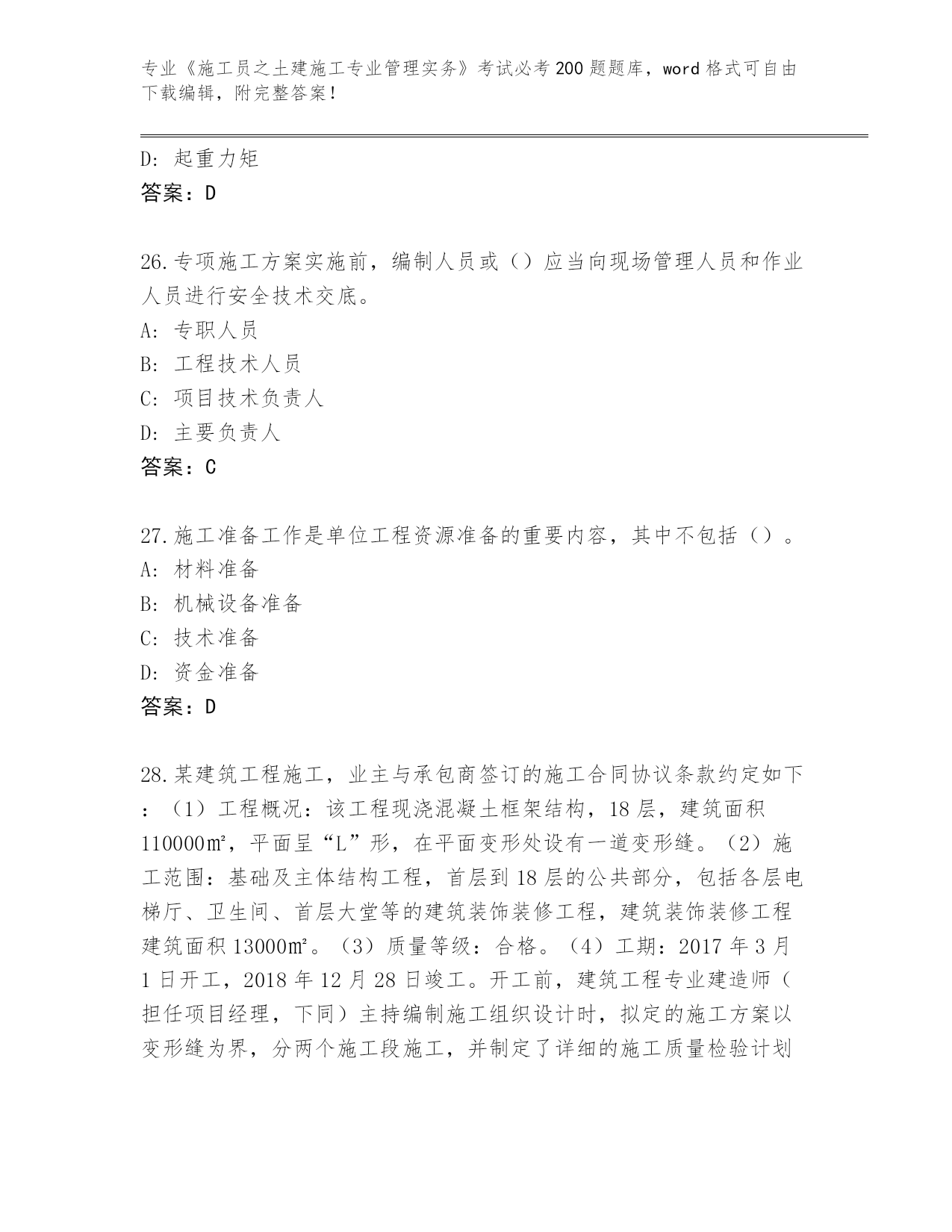 专业《施工员之土建施工专业管理实务》考试必考200题题库，word格式可自由下载编辑，附完整答案！

D：起重力矩

答案：D

26.专项施工方案实施前，编制人员或（）应当向现场管理人员和作业人员进行安全技术交底。

A：专职人员

B：工程技术人员

C：项目技术负责人

D：主要负责人

答案：C

27.施工准备工作是单位工程资源准备的重要内容，其中不包括（）。

A：材料准备

B：机械设备准备

C：技术准备

D：资金准备

答案：D

28.某建筑工程施工，业主与承包商签订的施工合同协议条款约定如下：（1）工程概况：该工程现浇混凝土框架结构，18层，建筑面积110000㎡，平面呈“L”形，在平面变形处设有一道变形缝。（2）施工范围：基础及主体结构工程，首层到18层的公共部分，包括各层电梯厅、卫生间、首层大堂等的建筑装饰装修工程，建筑装饰装修工程建筑面积13000㎡。（3）质量等级：合格。（4）工期：2017年3月1日开工，2018年12月28日竣工。开工前，建筑工程专业建造师（担任项目经理，下同）主持编制施工组织设计时，拟定的施工方案以变形缝为界，分两个施工段施工，并制定了详细的施工质量检验计划